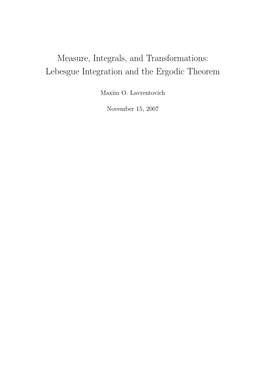 Measure, Integrals, and Transformations:
Lebesgue Integration and the Ergodic Theorem

Maxim O. Lavrentovich

November 15, 2007